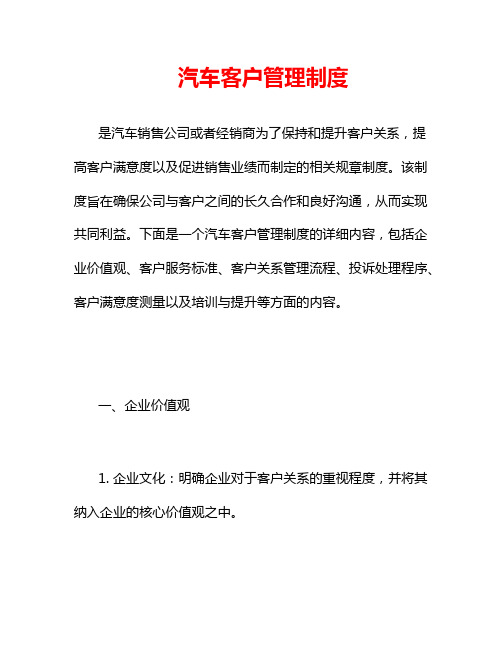 汽车客户管理制度

是汽车销售公司或者经销商为了保持和提升客户关系，提高客户满意度以及促进销售业绩而制定的相关规章制度。该制度旨在确保公司与客户之间的长久合作和良好沟通，从而实现共同利益。下面是一个汽车客户管理制度的详细内容，包括企业价值观、客户服务标准、客户关系管理流程、投诉处理程序、客户满意度测量以及培训与提升等方面的内容。

一、企业价值观

1. 企业文化：明确企业对于客户关系的重视程度，并将其纳入企业的核心价值观之中。